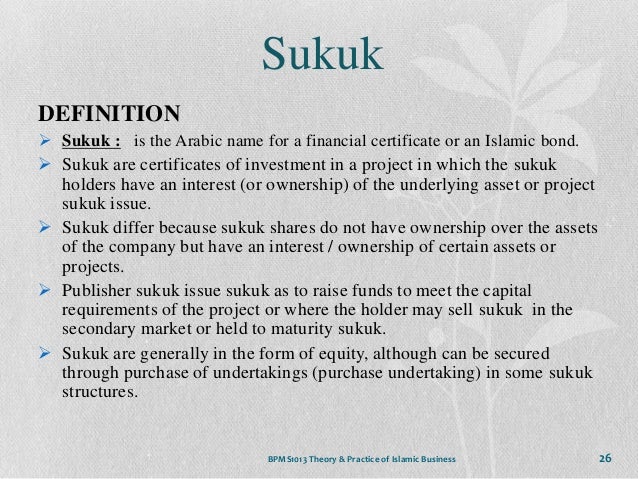 Sukuk

DEFINITION

➢ Sukuk : is the Arabic name for a financial certificate or an Islamic bond.

➢ Sukuk are certificates of investment in a project in which the sukuk holders have an interest (or ownership) of the underlying asset or project sukuk issue.

➢ Sukuk differ because sukuk shares do not have ownership over the assets of the company but have an interest / ownership of certain assets or projects.

➢ Publisher sukuk issue sukuk as to raise funds to meet the capital requirements of the project or where the holder may sell sukuk in the secondary market or held to maturity sukuk.

➢ Sukuk are generally in the form of equity, although can be secured through purchase of undertakings (purchase undertaking) in some sukuk structures.

BPMS1013 Theory & Practice of Islamic Business

26